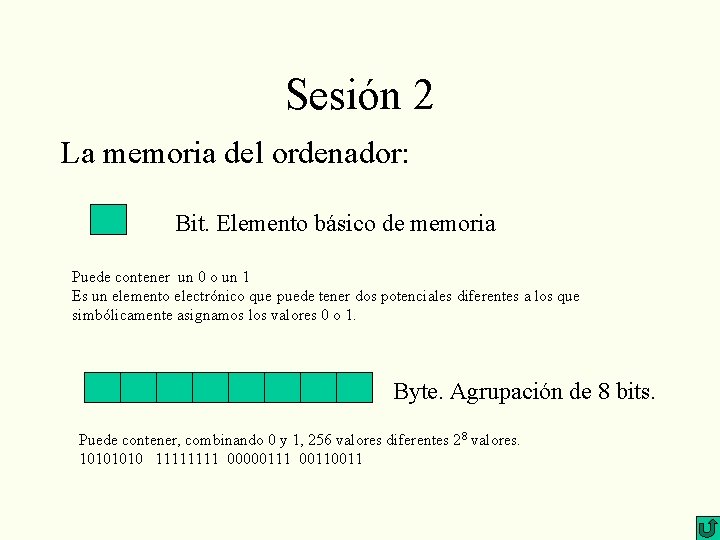 Sesión 2

La memoria del ordenador:

Bit. Elemento básico de memoria

Puede contener un 0 o un 1
Es un elemento electrónico que puede tener dos potenciales diferentes a los que simbólicamente asignamos los valores 0 o 1.

Byte. Agrupación de 8 bits.

Puede contener, combinando 0 y 1, 256 valores diferentes $2^8$ valores.
10101010 11111111 00000111 00110011